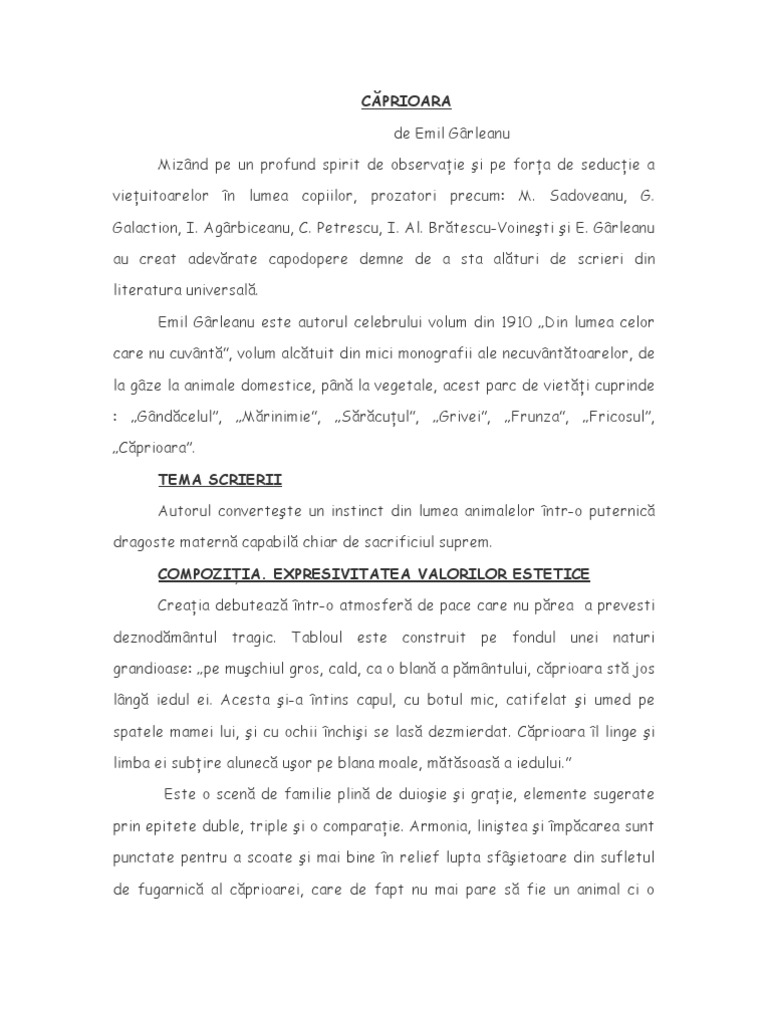 CĂPRIOARA

de Emil Gârleanu

Mizând pe un profund spirit de observaţie şi pe forţa de seducţie a vieţuitoarelor în lumea copiilor, prozatori precum: M. Sadoveanu, G. Galaction, I. Agârbiceanu, C. Petrescu, I. Al. Brătescu-Voineşti şi E. Gârleanu au creat adevărate capodopere demne de a sta alături de scrieri din literatura universală.

Emil Gârleanu este autorul celebrului volum din 1910 „Din lumea celor care nu cuvântă", volum alcătuit din mici monografii ale necuvântătoarelor, de la gâze la animale domestice, până la vegetale, acest parc de vietăţi cuprinde : „Gândăcelul", „Mărinimie", „Sărăcuţul", „Grivei", „Frunza", „Fricosul", „Căprioara".

TEMA SCRIERII

Autorul converteşte un instinct din lumea animalelor într-o puternică dragoste maternă capabilă chiar de sacrificiul suprem.

COMPOZIŢIA. EXPRESIVITATEA VALORILOR ESTETICE

Creaţia debutează într-o atmosferă de pace care nu părea a prevesti deznodământul tragic. Tabloul este construit pe fondul unei naturi grandioase: „pe muşchiul gros, cald, ca o blană a pământului, căprioara stă jos lângă iedul ei. Acesta şi-a întins capul, cu botul mic, catifelat şi umed pe spatele mamei lui, şi cu ochii închişi se lasă dezmierdat. Căprioara îl linge şi limba ei subţire alunecă uşor pe blana moale, mătăsoasă a iedului."

Este o scenă de familie plină de duioşie şi graţie, elemente sugerate prin epitete duble, triple şi o comparaţie. Armonia, liniştea şi împăcarea sunt punctate pentru a scoate şi mai bine în relief lupta sfâşietoare din sufletul de fugarnică al căprioarei, care de fapt nu mai pare să fie un animal ci o